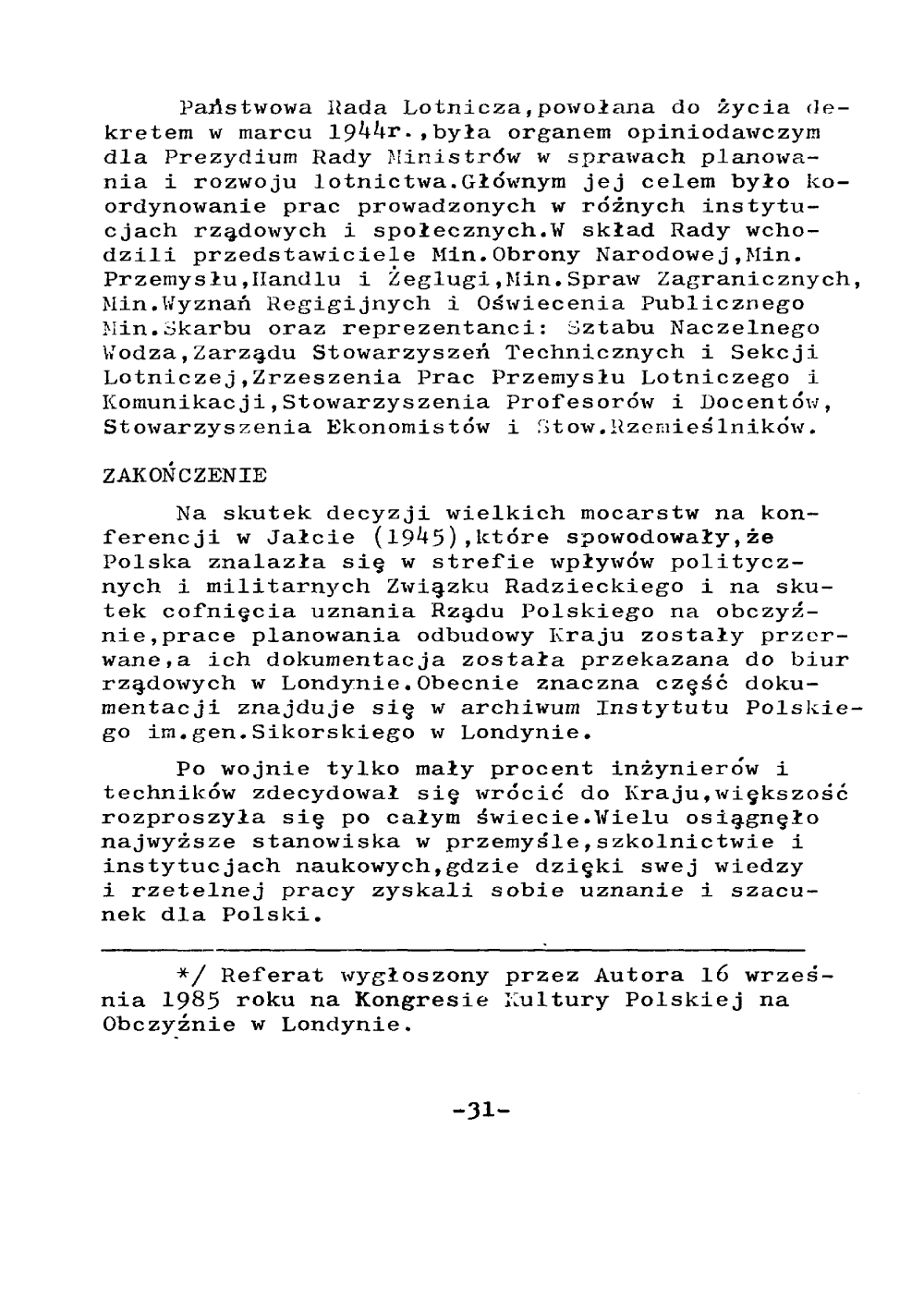 Państwowa Rada Lotnicza,powołana do życia dekretem w marcu 1944r.,była organem opiniodawczym dla Prezydium Rady Ministrów w sprawach planowania i rozwoju lotnictwa.Głównym jej celem było koordynowanie prac prowadzonych w różnych instytucjach rządowych i społecznych.W skład Rady wchodzili przedstawiciele Min.Obrony Narodowej,Min. Przemysłu,Handlu i Żeglugi,Min.Spraw Zagranicznych, Min.Wyznań Regigijnych i Oświecenia Publicznego Min.Skarbu oraz reprezentanci: Sztabu Naczelnego Wodza,Zarządu Stowarzyszeń Technicznych i Sekcji Lotniczej,Zrzeszenia Prac Przemysłu Lotniczego i Komunikacji,Stowarzyszenia Profesorów i Docentów, Stowarzyszenia Ekonomistów i Stow.Rzemieślników.

ZAKOŃCZENIE

Na skutek decyzji wielkich mocarstw na konferencji w Jałcie (1945),które spowodowały,że Polska znalazła się w strefie wpływów politycznych i militarnych Związku Radzieckiego i na skutek cofnięcia uznania Rządu Polskiego na obczyźnie,prace planowania odbudowy Kraju zostały przerwane,a ich dokumentacja została przekazana do biur rządowych w Londynie.Obecnie znaczna część dokumentacji znajduje się w archiwum Instytutu Polskiego im.gen.Sikorskiego w Londynie.

Po wojnie tylko mały procent inżynierów i techników zdecydował się wrócić do Kraju,większość rozproszyła się po całym świecie.Wielu osiągnęło najwyższe stanowiska w przemyśle,szkolnictwie i instytucjach naukowych,gdzie dzięki swej wiedzy i rzetelnej pracy zyskali sobie uznanie i szacunek dla Polski.

*/ Referat wygłoszony przez Autora 16 września 1985 roku na Kongresie Kultury Polskiej na Obczyźnie w Londynie.

-31-